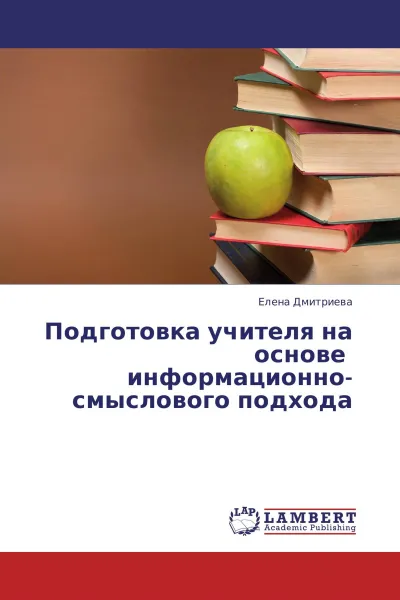 Елена Дмитриева

Подготовка учителя на основе информационно-смыслового подхода

LAP
LAMBERT
Academic Publishing